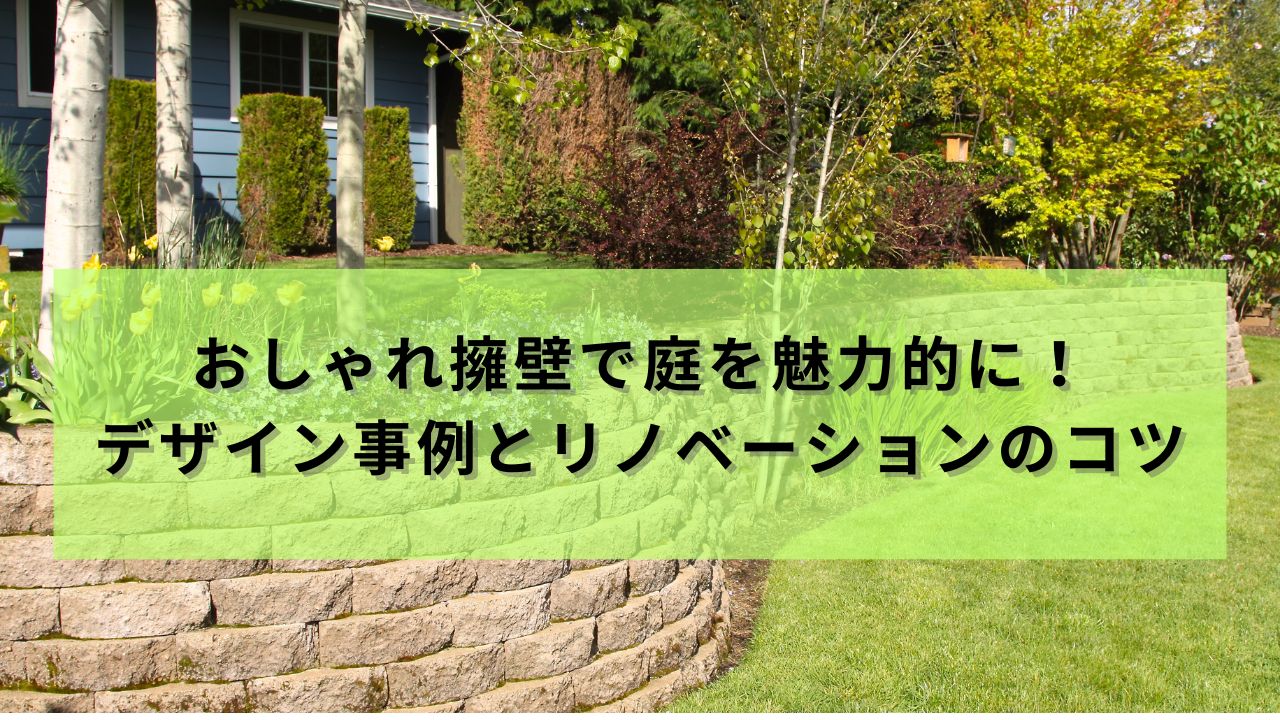 おしゃれ擁壁で庭を魅力的に！
デザイン事例とリノベーションのコツ